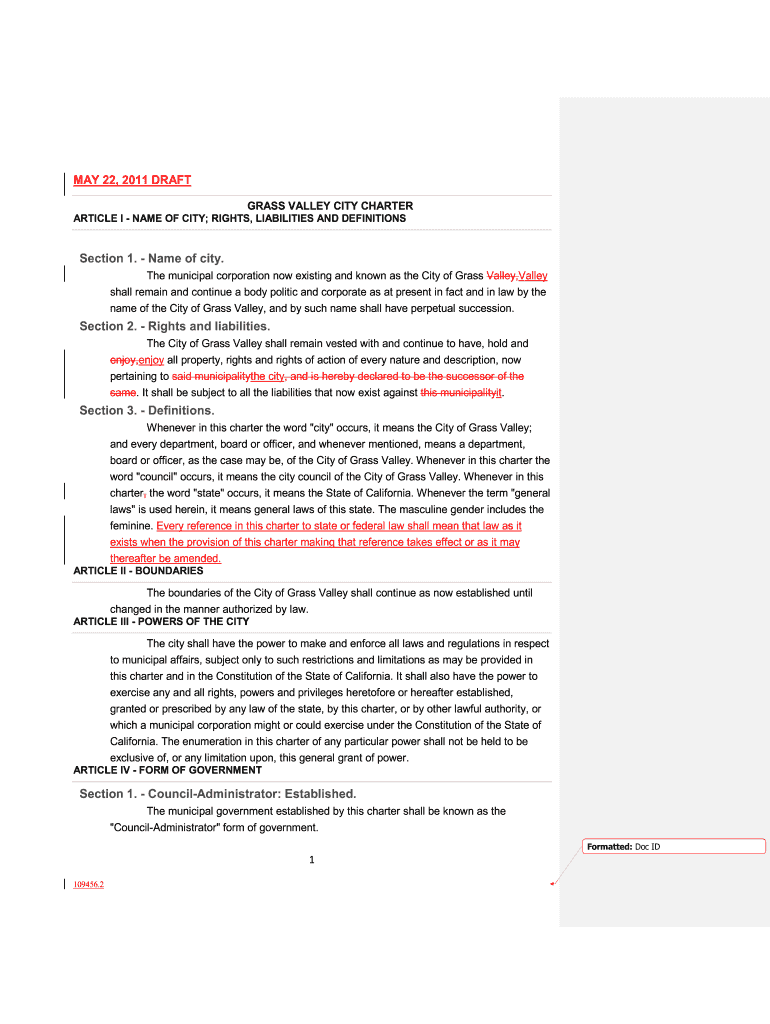 MAY 22, 2011 DRAFT

GRASS VALLEY CITY CHARTER
ARTICLE I - NAME OF CITY; RIGHTS, LIABILITIES AND DEFINITIONS

Section 1. - Name of city.

The municipal corporation now existing and known as the City of Grass Valley,Valley shall remain and continue a body politic and corporate as at present in fact and in law by the name of the City of Grass Valley, and by such name shall have perpetual succession.

Section 2. - Rights and liabilities.

The City of Grass Valley shall remain vested with and continue to have, hold and enjoy,enjoy all property, rights and rights of action of every nature and description, now pertaining to said municipalitythe city, and is hereby declared to be the successor of the same. It shall be subject to all the liabilities that now exist against this municipalityit.

Section 3. - Definitions.

Whenever in this charter the word "city" occurs, it means the City of Grass Valley; and every department, board or officer, and whenever mentioned, means a department, board or officer, as the case may be, of the City of Grass Valley. Whenever in this charter the word "council" occurs, it means the city council of the City of Grass Valley. Whenever in this charter, the word "state" occurs, it means the State of California. Whenever the term "general laws" is used herein, it means general laws of this state. The masculine gender includes the feminine. Every reference in this charter to state or federal law shall mean that law as it exists when the provision of this charter making that reference takes effect or as it may thereafter be amended.

ARTICLE II - BOUNDARIES

The boundaries of the City of Grass Valley shall continue as now established until changed in the manner authorized by law.

ARTICLE III - POWERS OF THE CITY

The city shall have the power to make and enforce all laws and regulations in respect to municipal affairs, subject only to such restrictions and limitations as may be provided in this charter and in the Constitution of the State of California. It shall also have the power to exercise any and all rights, powers and privileges heretofore or hereafter established, granted or prescribed by any law of the state, by this charter, or by other lawful authority, or which a municipal corporation might or could exercise under the Constitution of the State of California. The enumeration in this charter of any particular power shall not be held to be exclusive of, or any limitation upon, this general grant of power.

ARTICLE IV - FORM OF GOVERNMENT

Section 1. - Council-Administrator: Established.

The municipal government established by this charter shall be known as the "Council-Administrator" form of government.

1

109456.2

Formatted: Doc ID